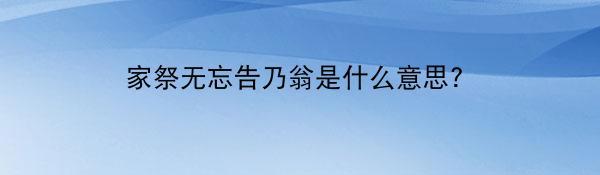 家祭无忘告乃翁是什么意思?